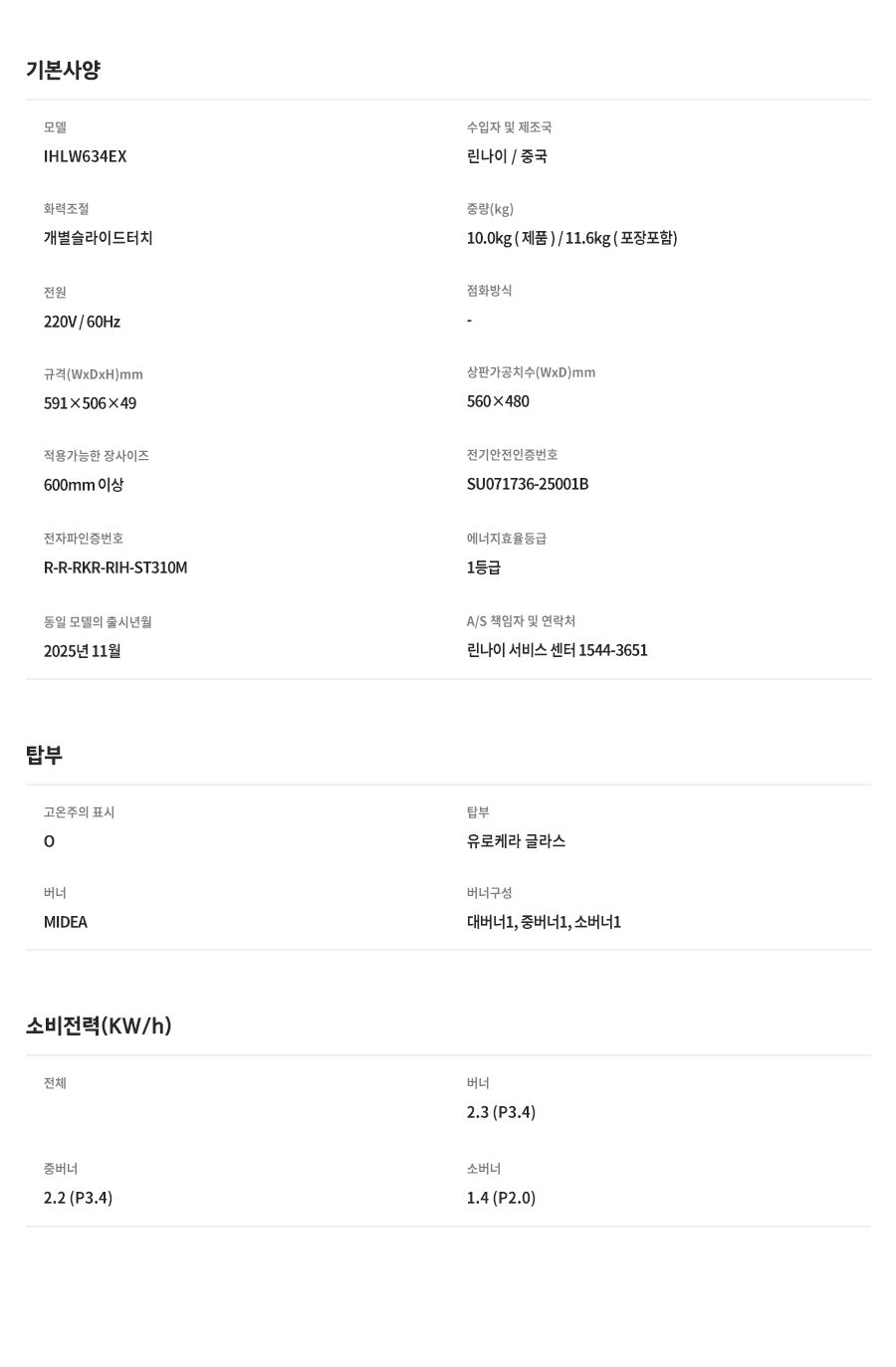 기본사양

모델
IHLW634EX

화력조절
개별슬라이드터치

전원
220V / 60Hz

규격(WxDxH)mm
591×506×49

적용가능한 장사이즈
600mm 이상

전자파인증번호
R-R-RKR-RIH-ST310M

동일 모델의 출시년월
2025년 11월

수입자 및 제조국
린나이 / 중국

중량(kg)
10.0kg ( 제품 ) / 11.6kg ( 포장포함)

점화방식
-

상판가공치수(WxD)mm
560×480

전기안전인증번호
SU071736-25001B

에너지효율등급
1등급

A/S 책임자 및 연락처
린나이 서비스 센터 1544-3651

탑부

고온주의 표시
O

버너
MIDEA

탑부
유로케라 글라스

버너구성
대버너1, 중버너1, 소버너1

소비전력(KW/h)

전체

중버너
2.2 (P3.4)

버너
2.3 (P3.4)

소버너
1.4 (P2.0)